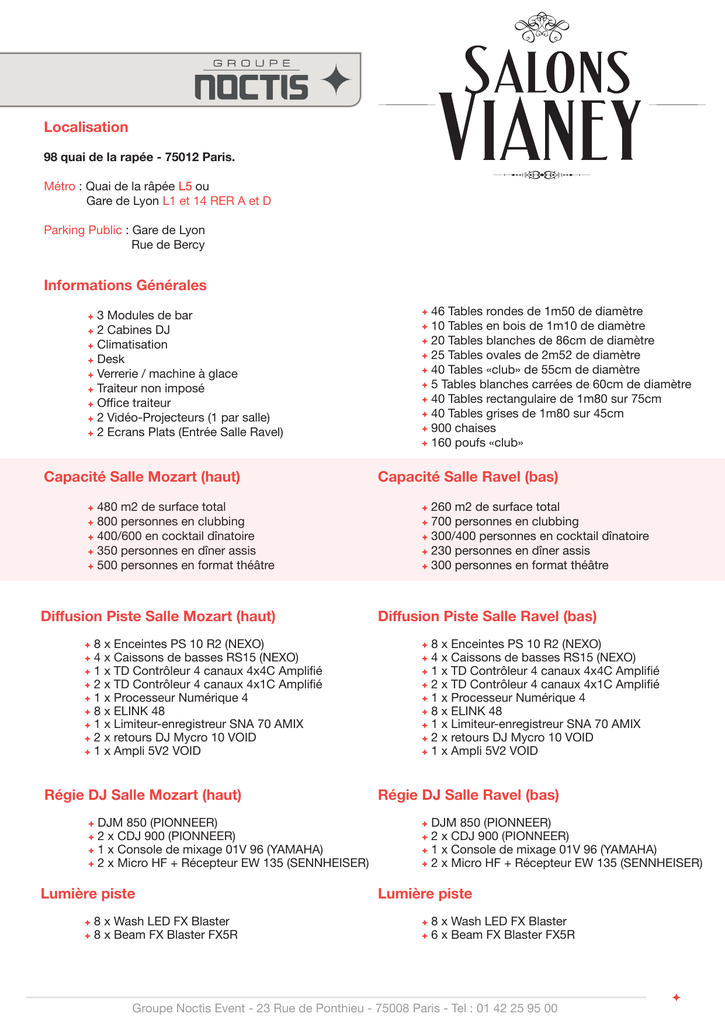 GROUPE
NOCTIS

SALONS
VIANEY

Localisation

98 quai de la rapée - 75012 Paris.

Métro : Quai de la râpée L5 ou
Gare de Lyon L1 et 14 RER A et D

Parking Public : Gare de Lyon
Rue de Bercy

Informations Générales

+ 3 Modules de bar
+ 2 Cabines DJ
+ Climatisation
+ Desk
+ Verrerie / machine à glace
+ Traiteur non imposé
+ Office traiteur
+ 2 Vidéo-Projecteurs (1 par salle)
+ 2 Ecrans Plats (Entrée Salle Ravel)

+ 46 Tables rondes de 1m50 de diamètre
+ 10 Tables en bois de 1m10 de diamètre
+ 20 Tables blanches de 86cm de diamètre
+ 25 Tables ovales de 2m52 de diamètre
+ 40 Tables «club» de 55cm de diamètre
+ 5 Tables blanches carrées de 60cm de diamètre
+ 40 Tables rectangulaire de 1m80 sur 75cm
+ 40 Tables grises de 1m80 sur 45cm
+ 900 chaises
+ 160 poufs «club»

Capacité Salle Mozart (haut)

+ 480 m2 de surface total
+ 800 personnes en clubbing
+ 400/600 en cocktail dînatoire
+ 350 personnes en dîner assis
+ 500 personnes en format théâtre

Capacité Salle Ravel (bas)

+ 260 m2 de surface total
+ 700 personnes en clubbing
+ 300/400 personnes en cocktail dînatoire
+ 230 personnes en dîner assis
+ 300 personnes en format théâtre

Diffusion Piste Salle Mozart (haut)

+ 8 x Enceintes PS 10 R2 (NEXO)
+ 4 x Caissons de basses RS15 (NEXO)
+ 1 x TD Contrôleur 4 canaux 4x4C Amplifié
+ 2 x TD Contrôleur 4 canaux 4x1C Amplifié
+ 1 x Processeur Numérique 4
+ 8 x ELINK 48
+ 1 x Limiteur-enregistreur SNA 70 AMIX
+ 2 x retours DJ Mycro 10 VOID
+ 1 x Ampli 5V2 VOID

Diffusion Piste Salle Ravel (bas)

+ 8 x Enceintes PS 10 R2 (NEXO)
+ 4 x Caissons de basses RS15 (NEXO)
+ 1 x TD Contrôleur 4 canaux 4x4C Amplifié
+ 2 x TD Contrôleur 4 canaux 4x1C Amplifié
+ 1 x Processeur Numérique 4
+ 8 x ELINK 48
+ 1 x Limiteur-enregistreur SNA 70 AMIX
+ 2 x retours DJ Mycro 10 VOID
+ 1 x Ampli 5V2 VOID

Régie DJ Salle Mozart (haut)

+ DJM 850 (PIONNEER)
+ 2 x CDJ 900 (PIONNEER)
+ 1 x Console de mixage 01V 96 (YAMAHA)
+ 2 x Micro HF + Récepteur EW 135 (SENNHEISER)

Régie DJ Salle Ravel (bas)

+ DJM 850 (PIONNEER)
+ 2 x CDJ 900 (PIONNEER)
+ 1 x Console de mixage 01V 96 (YAMAHA)
+ 2 x Micro HF + Récepteur EW 135 (SENNHEISER)

Lumière piste

+ 8 x Wash LED FX Blaster
+ 8 x Beam FX Blaster FX5R

Lumière piste

+ 8 x Wash LED FX Blaster
+ 6 x Beam FX Blaster FX5R

Groupe Noctis Event - 23 Rue de Ponthieu - 75008 Paris - Tel : 01 42 25 95 00